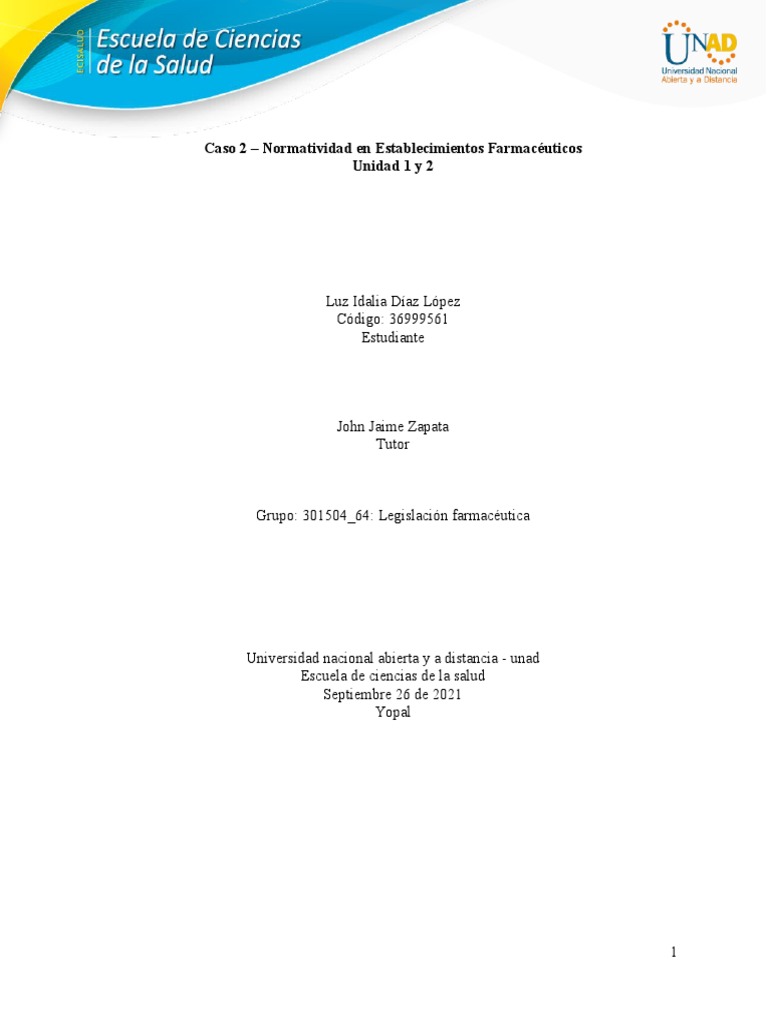 ECISALUD
Escuela de Ciencias de la Salud

UNAD
Universidad Nacional Abierta y a Distancia

Caso 2 – Normatividad en Establecimientos Farmacéuticos
Unidad 1 y 2

Luz Idalia Diaz López
Código: 36999561
Estudiante

John Jaime Zapata
Tutor

Grupo: 301504_64: Legislación farmacéutica

Universidad nacional abierta y a distancia - unad
Escuela de ciencias de la salud
Septiembre 26 de 2021
Yopal

1